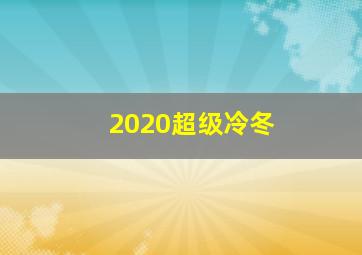 2020超级冷冬